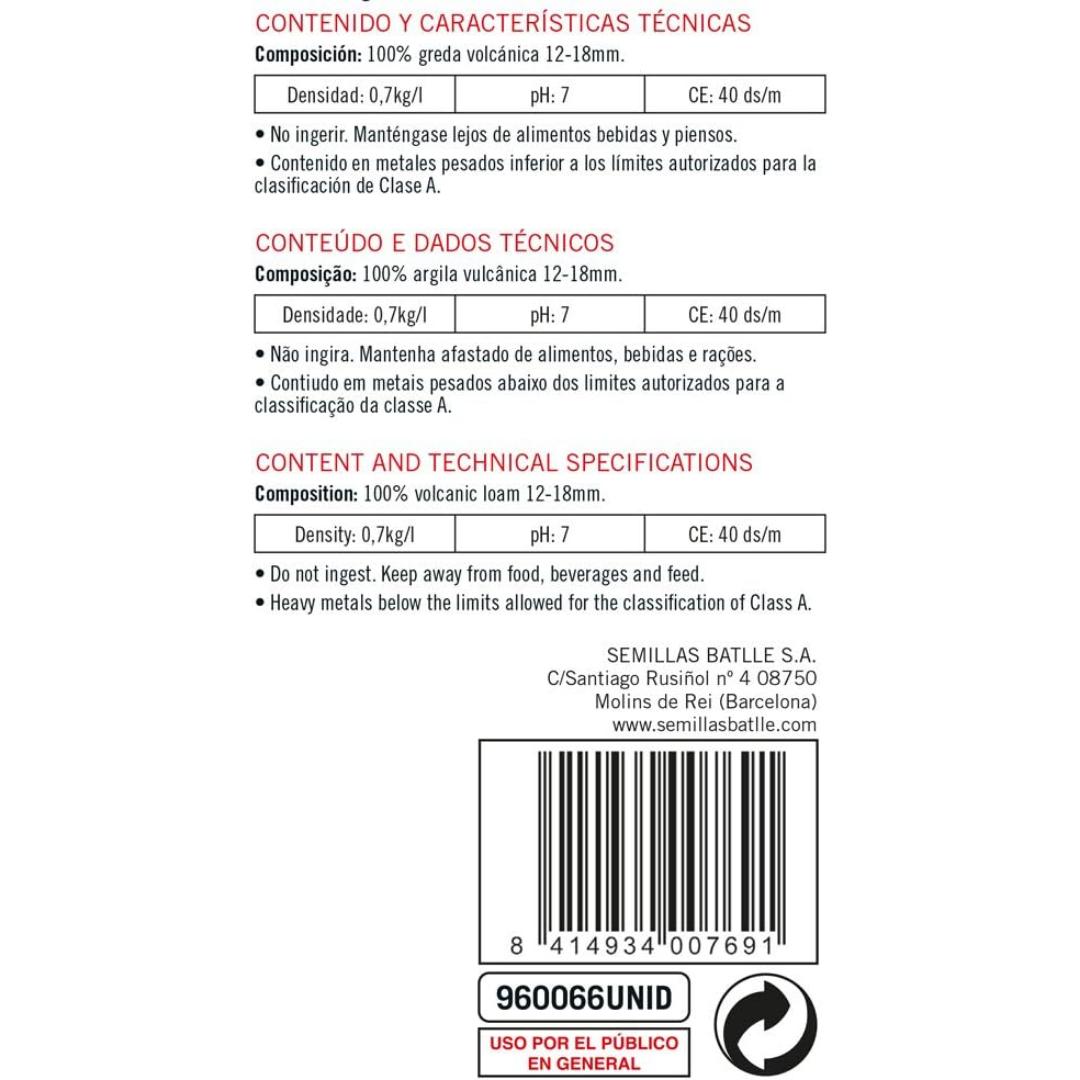 CONTENIDO Y CARACTERÍSTICAS TÉCNICAS

Composición: 100% greda volcánica 12-18mm.

| Densidad: 0,7kg/l | pH: 7 | CE: 40 ds/m |
|---|---|---|

• No ingerir. Manténgase lejos de alimentos bebidas y piensos.

• Contenido en metales pesados inferior a los límites autorizados para la clasificación de Clase A.

CONTEÚDO E DADOS TÉCNICOS

Composição: 100% argila vulcânica 12-18mm.

| Densidade: 0,7kg/l | pH: 7 | CE: 40 ds/m |
|---|---|---|

• Não ingira. Mantenha afastado de alimentos, bebidas e rações.

• Contiudo em metais pesados abaixo dos limites autorizados para a classificação da classe A.

CONTENT AND TECHNICAL SPECIFICATIONS

Composition: 100% volcanic loam 12-18mm.

| Density: 0,7kg/l | pH: 7 | CE: 40 ds/m |
|---|---|---|

• Do not ingest. Keep away from food, beverages and feed.

• Heavy metals below the limits allowed for the classification of Class A.

SEMILLAS BATLLE S.A.
C/Santiago Rusiñol nº 4 08750
Molins de Rei (Barcelona)
www.semillasbatlle.com

8 414934 007691

960066UNID

USO POR EL PÚBLICO
EN GENERAL